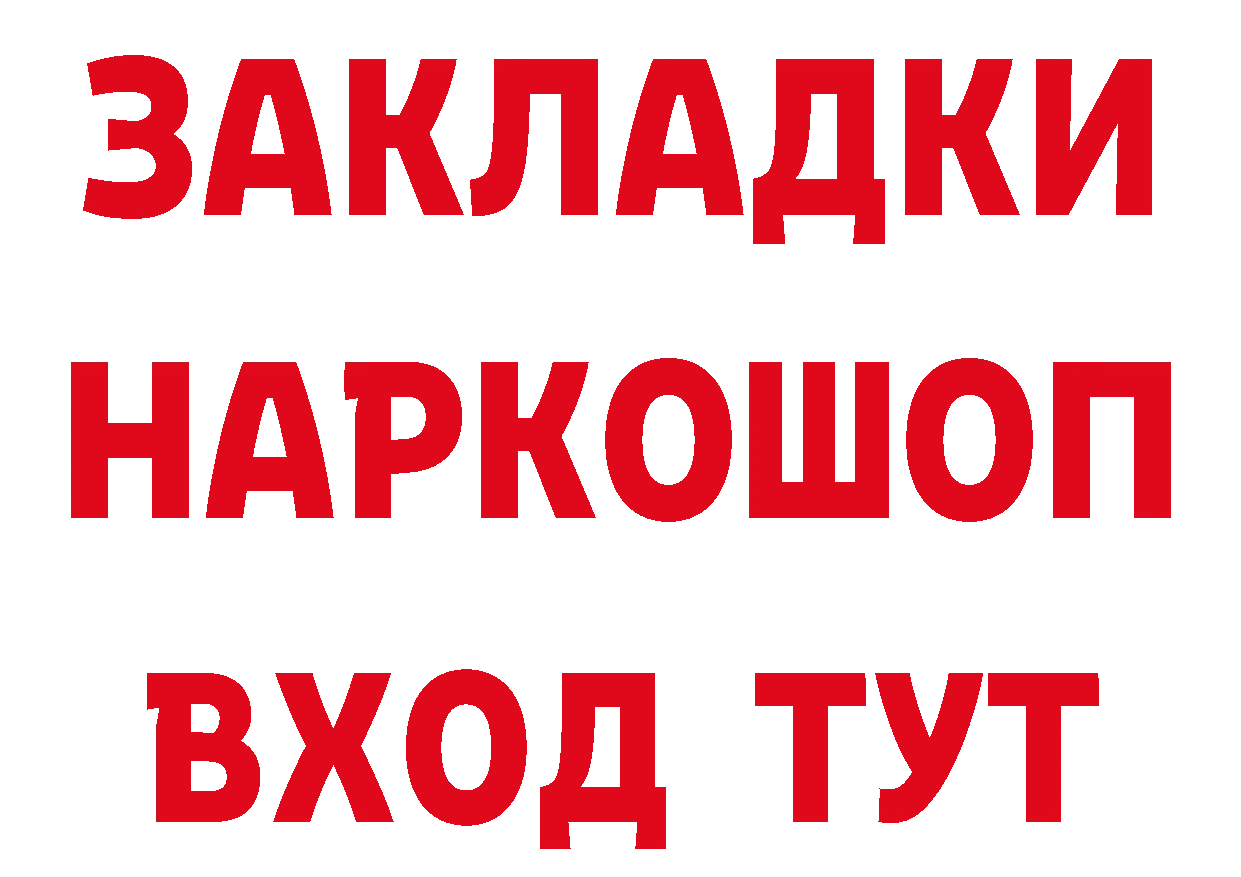 ЗАКЛАДКИ
НАРКОШОП
ВХОД ТУТ